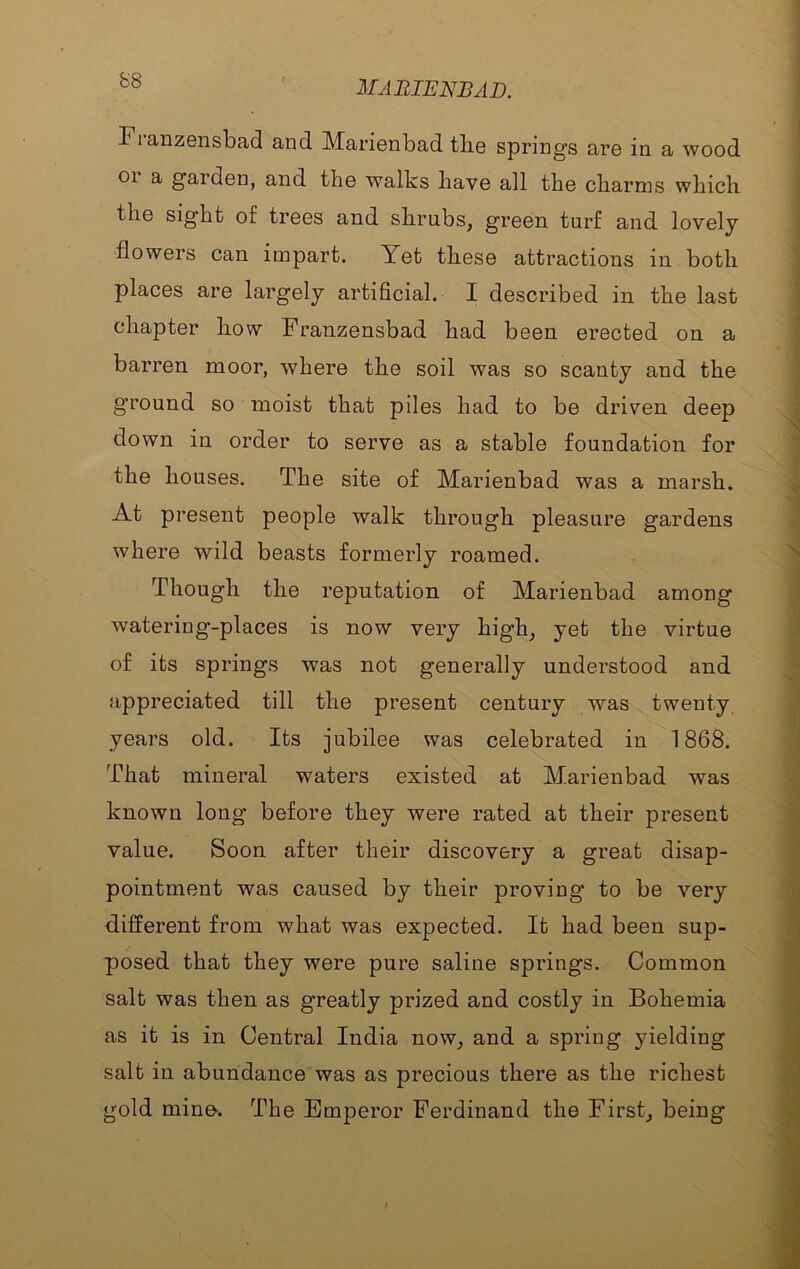 88

MARIENBAD.

Franzensbad and Marienbad the springs are in a wood or a garden, and the walks have all the charms which the sight of trees and shrubs, green turf and lovely flowers can impart. Yet these attractions in both places are largely artificial. I described in the last chapter how Franzensbad had been erected on a barren moor, where the soil was so scanty and the ground so moist that piles had to be driven deep down in order to serve as a stable foundation for the houses. The site of Marienbad was a marsh. At present people walk through pleasure gardens where wild beasts formerly roamed.

Though the reputation of Marienbad among watering-places is now very high, yet the virtue of its springs was not generally understood and appreciated till the present century was twenty years old. Its jubilee was celebrated in 1868. That mineral waters existed at Marienbad was known long before they were rated at their present value. Soon after their discovery a great disappointment was caused by their proving to be very different from what was expected. It had been supposed that they were pure saline springs. Common salt was then as greatly prized and costly in Bohemia as it is in Central India now, and a spring yielding salt in abundance was as precious there as the richest gold mine. The Emperor Ferdinand the First, being